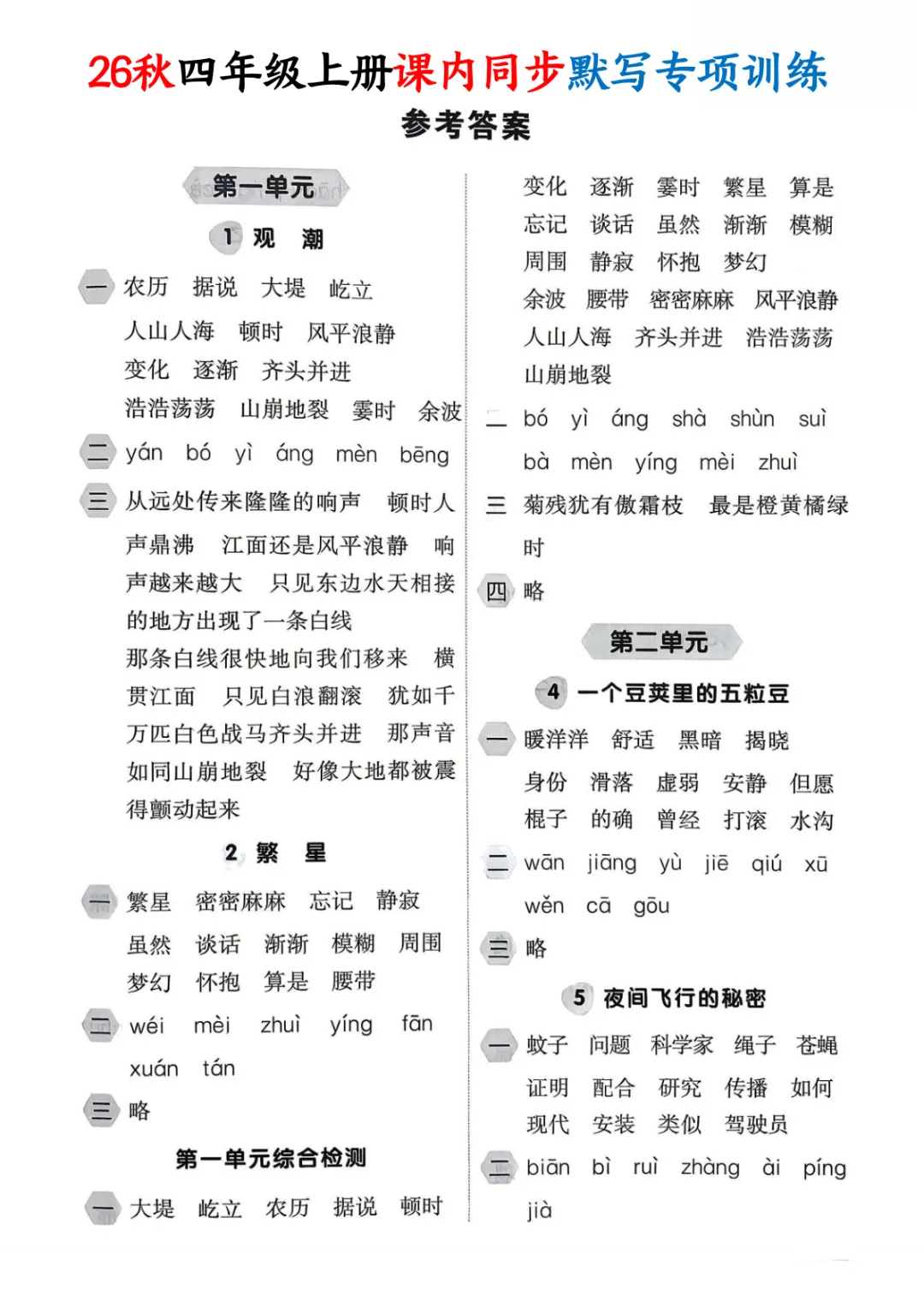 26秋四年级上册课内同步默写专项训练

参考答案

第一单元

1 观 潮

一 农历 据说 大堤 屹立

人山人海 顿时 风平浪静

变化 逐渐 齐头并进

浩浩荡荡 山崩地裂 霎时 余波

二 yán bó yì áng mèn bēng

三 从远处传来隆隆的响声 顿时人声鼎沸 江面还是风平浪静 响声越来越大 只见东边水天相接的地方出现了一条白线

那条白线很快地向我们移来 横贯江面 只见白浪翻滚 犹如千万匹白色战马齐头并进 那声音如同山崩地裂 好像大地都被震得颤动起来

2 繁 星

一 繁星 密密麻麻 忘记 静寂

虽然 谈话 渐渐 模糊 周围

梦幻 怀抱 算是 腰带

二 wéi mèi zhuì yíng fān

xuán tán

三 略

第一单元综合检测

一 大堤 屹立 农历 据说 顿时

变化 逐渐 霎时 繁星 算是

忘记 谈话 虽然 渐渐 模糊

周围 静寂 怀抱 梦幻

余波 腰带 密密麻麻 风平浪静

人山人海 齐头并进 浩浩荡荡

山崩地裂

二 bó yì áng shà shùn suì

bà mèn yíng mèi zhuì

三 菊残犹有傲霜枝 最是橙黄橘绿时

四 略

第二单元

4 一个豆荚里的五粒豆

一 暖洋洋 舒适 黑暗 揭晓

身份 滑落 虚弱 安静 但愿

棍子 的确 曾经 打滚 水沟

二 wān jiāng yù jiē qiú xū

wěn cā gōu

三 略

5 夜间飞行的秘密

一 蚊子 问题 科学家 绳子 苍蝇

证明 配合 研究 传播 如何

现代 安装 类似 驾驶员

二 biān bì ruì zhàng ài píng

jià